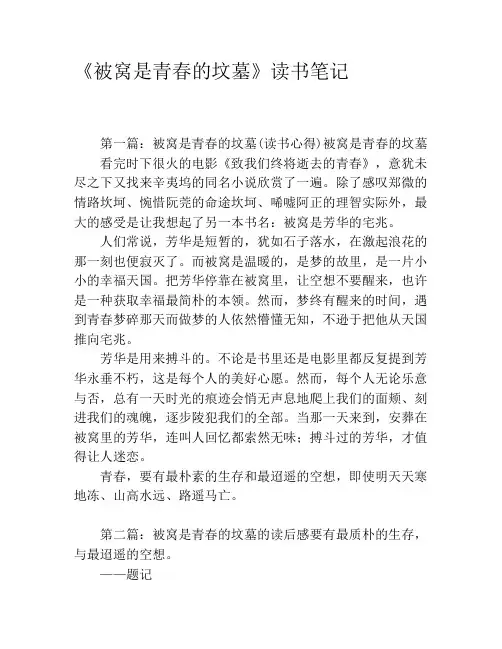 《被窝是青春的坟墓》读书笔记

第一篇：被窝是青春的坟墓(读书心得)被窝是青春的坟墓

看完时下很火的电影《致我们终将逝去的青春》，意犹未尽之下又找来辛夷坞的同名小说欣赏了一遍。除了感叹郑微的情路坎坷、惋惜阮莞的命途坎坷、唏嘘阿正的理智实际外，最大的感受是让我想起了另一本书名：被窝是芳华的宅兆。

人们常说，芳华是短暂的，犹如石子落水，在激起浪花的那一刻也便寂灭了。而被窝是温暖的，是梦的故里，是一片小小的幸福天国。把芳华停靠在被窝里，让空想不要醒来，也许是一种获取幸福最简朴的本领。然而，梦终有醒来的时间，遇到青春梦碎那天而做梦的人依然懵懂无知，不逊于把他从天国推向宅兆。

芳华是用来搏斗的。不论是书里还是电影里都反复提到芳华永垂不朽，这是每个人的美好心愿。然而，每个人无论乐意与否，总有一天时光的痕迹会悄无声息地爬上我们的面颊、刻进我们的魂魄，逐步陵犯我们的全部。当那一天来到，安葬在被窝里的芳华，连叫人回忆都索然无味；搏斗过的芳华，才值得让人迷恋。

青春，要有最朴素的生存和最迢遥的空想，即使明天天寒地冻、山高水远、路遥马亡。

第二篇：被窝是青春的坟墓的读后感要有最质朴的生存，与最迢遥的空想。

——题记